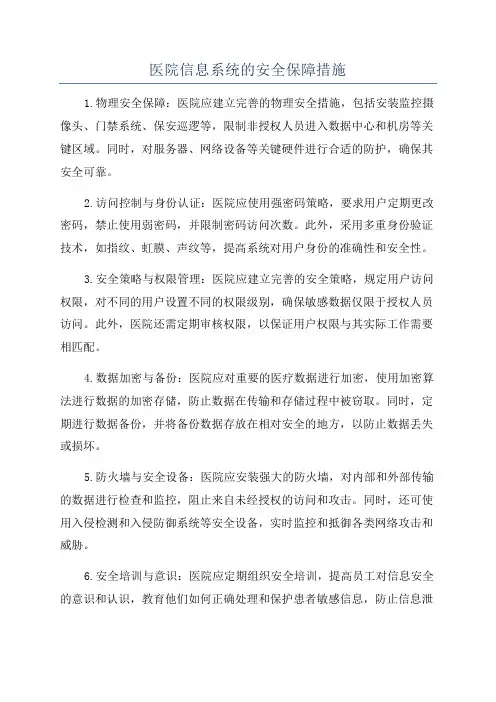 医院信息系统的安全保障措施

1.物理安全保障：医院应建立完善的物理安全措施，包括安装监控摄像头、门禁系统、保安巡逻等，限制非授权人员进入数据中心和机房等关键区域。同时，对服务器、网络设备等关键硬件进行合适的防护，确保其安全可靠。

2.访问控制与身份认证：医院应使用强密码策略，要求用户定期更改密码，禁止使用弱密码，并限制密码访问次数。此外，采用多重身份验证技术，如指纹、虹膜、声纹等，提高系统对用户身份的准确性和安全性。

3.安全策略与权限管理：医院应建立完善的安全策略，规定用户访问权限，对不同的用户设置不同的权限级别，确保敏感数据仅限于授权人员访问。此外，医院还需定期审核权限，以保证用户权限与其实际工作需要相匹配。

4.数据加密与备份：医院应对重要的医疗数据进行加密，使用加密算法进行数据的加密存储，防止数据在传输和存储过程中被窃取。同时，定期进行数据备份，并将备份数据存放在相对安全的地方，以防止数据丢失或损坏。

5.防火墙与安全设备：医院应安装强大的防火墙，对内部和外部传输的数据进行检查和监控，阻止来自未经授权的访问和攻击。同时，还可使用入侵检测和入侵防御系统等安全设备，实时监控和抵御各类网络攻击和威胁。

6.安全培训与意识：医院应定期组织安全培训，提高员工对信息安全的意识和认识，教育他们如何正确处理和保护患者敏感信息，防止信息泄